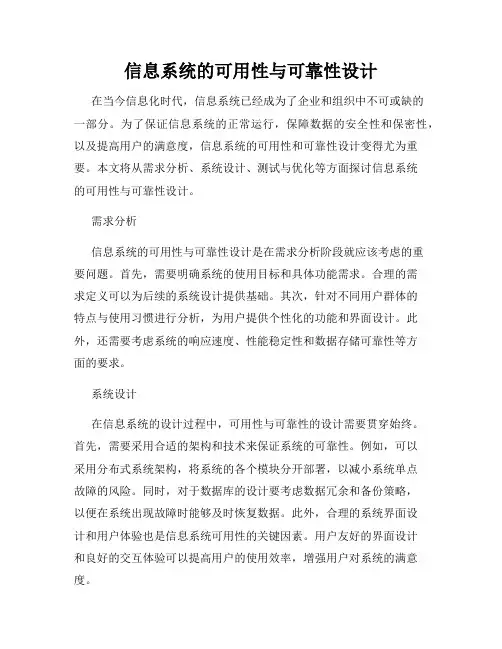 信息系统的可用性与可靠性设计

在当今信息化时代，信息系统已经成为了企业和组织中不可或缺的一部分。为了保证信息系统的正常运行，保障数据的安全性和保密性，以及提高用户的满意度，信息系统的可用性和可靠性设计变得尤为重要。本文将从需求分析、系统设计、测试与优化等方面探讨信息系统的可用性与可靠性设计。

需求分析

信息系统的可用性与可靠性设计是在需求分析阶段就应该考虑的重要问题。首先，需要明确系统的使用目标和具体功能需求。合理的需求定义可以为后续的系统设计提供基础。其次，针对不同用户群体的特点与使用习惯进行分析，为用户提供个性化的功能和界面设计。此外，还需要考虑系统的响应速度、性能稳定性和数据存储可靠性等方面的要求。

系统设计

在信息系统的设计过程中，可用性与可靠性的设计需要贯穿始终。首先，需要采用合适的架构和技术来保证系统的可靠性。例如，可以采用分布式系统架构，将系统的各个模块分开部署，以减小系统单点故障的风险。同时，对于数据库的设计要考虑数据冗余和备份策略，以便在系统出现故障时能够及时恢复数据。此外，合理的系统界面设计和用户体验也是信息系统可用性的关键因素。用户友好的界面设计和良好的交互体验可以提高用户的使用效率，增强用户对系统的满意度。